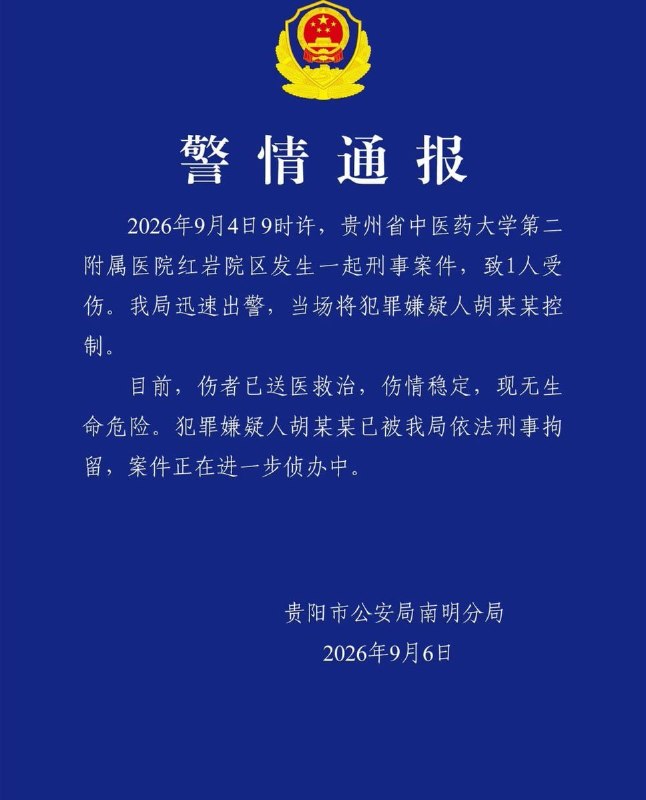 警情通报

2026年9月4日9时许，贵州省中医药大学第二附属医院红岩院区发生一起刑事案件，致1人受伤。我局迅速出警，当场将犯罪嫌疑人胡某某控制。

目前，伤者已送医救治，伤情稳定，现无生命危险。犯罪嫌疑人胡某某已被我局依法刑事拘留，案件正在进一步侦办中。

贵阳市公安局南明分局
2026年9月6日